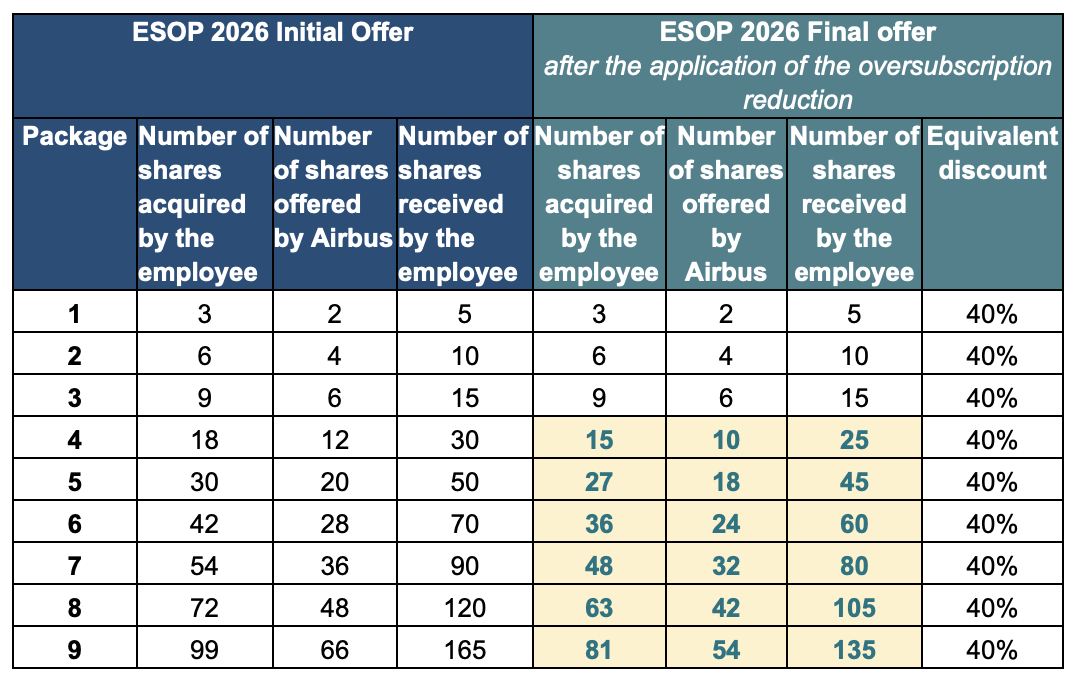 | ESOP 2026 Initial Offer | | | | ESOP 2026 Final offer after the application of the oversubscription reduction | | | |
|---|---|---|---|---|---|---|---|
| Package | Number of shares acquired by the employee | Number of shares offered by Airbus | Number of shares received by the employee | Number of shares acquired by the employee | Number of shares offered by Airbus | Number of shares received by the employee | Equivalent discount |
| 1 | 3 | 2 | 5 | 3 | 2 | 5 | 40% |
| 2 | 6 | 4 | 10 | 6 | 4 | 10 | 40% |
| 3 | 9 | 6 | 15 | 9 | 6 | 15 | 40% |
| 4 | 18 | 12 | 30 | 15 | 10 | 25 | 40% |
| 5 | 30 | 20 | 50 | 27 | 18 | 45 | 40% |
| 6 | 42 | 28 | 70 | 36 | 24 | 60 | 40% |
| 7 | 54 | 36 | 90 | 48 | 32 | 80 | 40% |
| 8 | 72 | 48 | 120 | 63 | 42 | 105 | 40% |
| 9 | 99 | 66 | 165 | 81 | 54 | 135 | 40% |